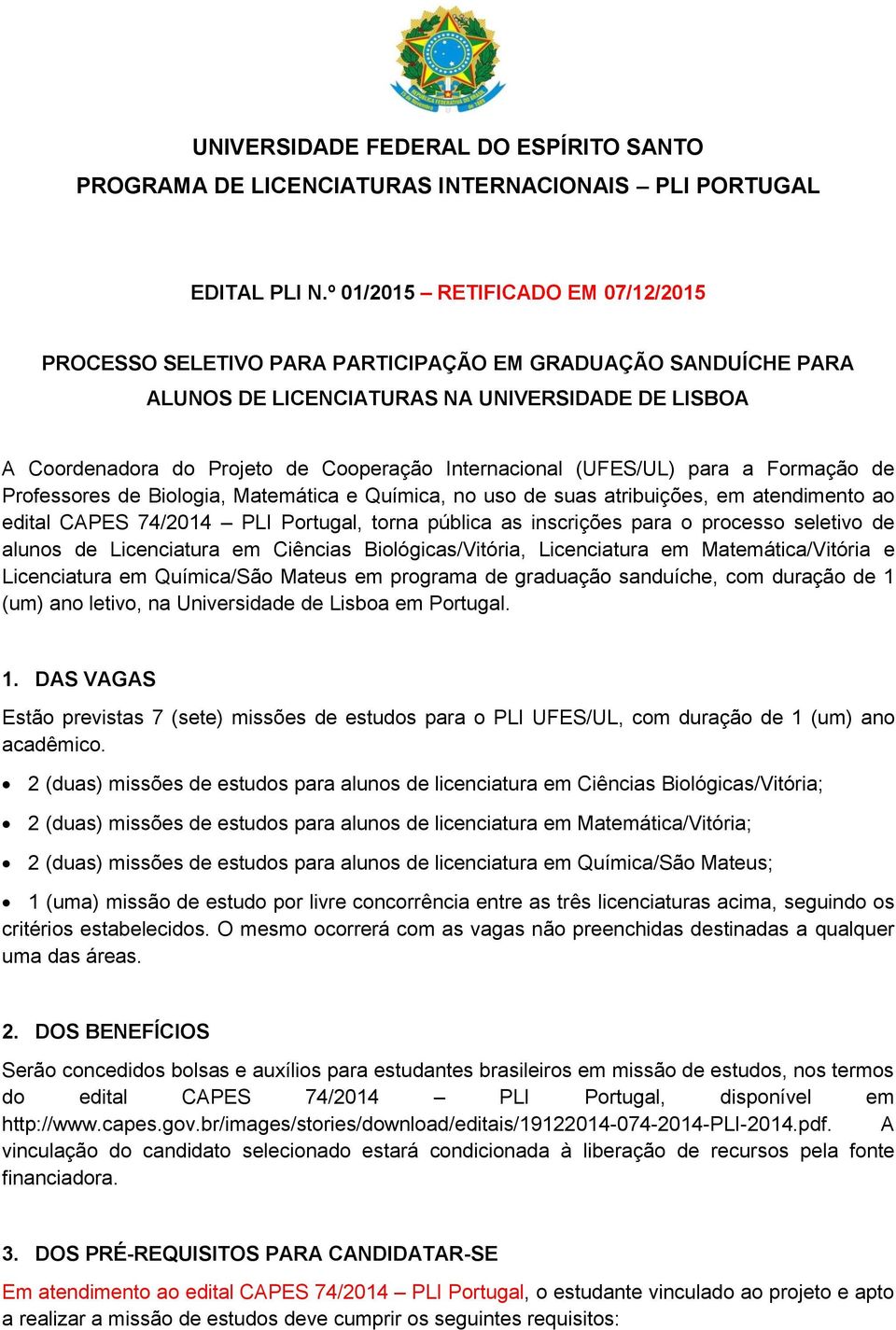 UNIVERSIDADE FEDERAL DO ESPÍRITO SANTO
PROGRAMA DE LICENCIATURAS INTERNACIONAIS – PLI PORTUGAL

EDITAL PLI N.º 01/2015 – RETIFICADO EM 07/12/2015

PROCESSO SELETIVO PARA PARTICIPAÇÃO EM GRADUAÇÃO SANDUÍCHE PARA ALUNOS DE LICENCIATURAS NA UNIVERSIDADE DE LISBOA

A Coordenadora do Projeto de Cooperação Internacional (UFES/UL) para a Formação de Professores de Biologia, Matemática e Química, no uso de suas atribuições, em atendimento ao edital CAPES 74/2014 – PLI Portugal, torna pública as inscrições para o processo seletivo de alunos de Licenciatura em Ciências Biológicas/Vitória, Licenciatura em Matemática/Vitória e Licenciatura em Química/São Mateus em programa de graduação sanduíche, com duração de 1 (um) ano letivo, na Universidade de Lisboa em Portugal.

1. DAS VAGAS

Estão previstas 7 (sete) missões de estudos para o PLI UFES/UL, com duração de 1 (um) ano acadêmico.

• 2 (duas) missões de estudos para alunos de licenciatura em Ciências Biológicas/Vitória;
• 2 (duas) missões de estudos para alunos de licenciatura em Matemática/Vitória;
• 2 (duas) missões de estudos para alunos de licenciatura em Química/São Mateus;
• 1 (uma) missão de estudo por livre concorrência entre as três licenciaturas acima, seguindo os critérios estabelecidos. O mesmo ocorrerá com as vagas não preenchidas destinadas a qualquer uma das áreas.

2. DOS BENEFÍCIOS

Serão concedidos bolsas e auxílios para estudantes brasileiros em missão de estudos, nos termos do edital CAPES 74/2014 – PLI Portugal, disponível em http://www.capes.gov.br/images/stories/download/editais/19122014-074-2014-PLI-2014.pdf. A vinculação do candidato selecionado estará condicionada à liberação de recursos pela fonte financiadora.

3. DOS PRÉ-REQUISITOS PARA CANDIDATAR-SE

Em atendimento ao edital CAPES 74/2014 – PLI Portugal, o estudante vinculado ao projeto e apto a realizar a missão de estudos deve cumprir os seguintes requisitos: